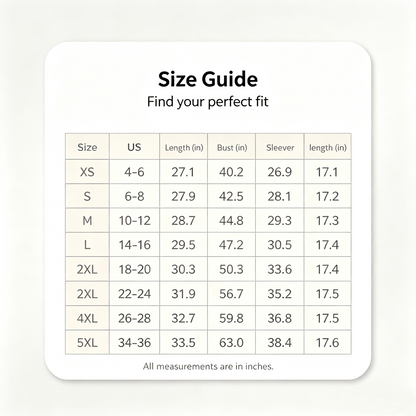 Size Guide
Find your perfect fit

| Size | US | Length (in) | Bust (in) | Sleever | length (in) |
|---|---|---|---|---|---|
| XS | 4-6 | 27.1 | 40.2 | 26.9 | 17.1 |
| S | 6-8 | 27.9 | 42.5 | 28.1 | 17.2 |
| M | 10-12 | 28.7 | 44.8 | 29.3 | 17.3 |
| L | 14-16 | 29.5 | 47.2 | 30.5 | 17.4 |
| 2XL | 18-20 | 30.3 | 50.3 | 33.6 | 17.4 |
| 2XL | 22-24 | 31.9 | 56.7 | 35.2 | 17.5 |
| 4XL | 26-28 | 32.7 | 59.8 | 36.8 | 17.5 |
| 5XL | 34-36 | 33.5 | 63.0 | 38.4 | 17.6 |

All measurements are in inches.